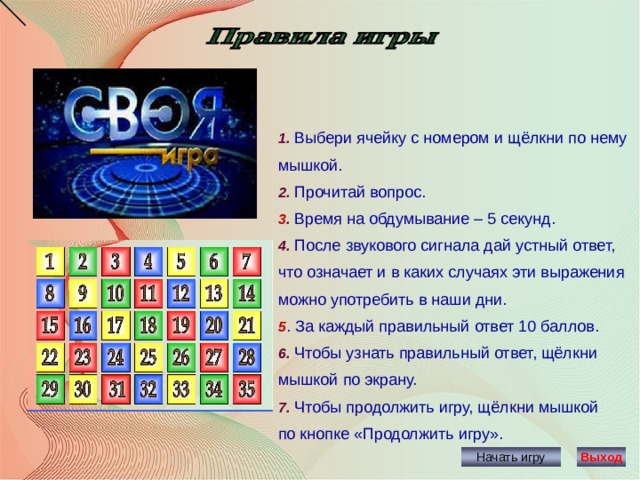 Правила игры

СВОЯ игра

| 1 | 2 | 3 | 4 | 5 | 6 | 7 |
|---|---|---|---|---|---|---|
| 8 | 9 | 10 | 11 | 12 | 13 | 14 |
| 15 | 16 | 17 | 18 | 19 | 20 | 21 |
| 22 | 23 | 24 | 25 | 26 | 27 | 28 |
| 29 | 30 | 31 | 32 | 33 | 34 | 35 |

1. Выбери ячейку с номером и щёлкни по нему мышкой.

2. Прочитай вопрос.

3. Время на обдумывание – 5 секунд.

4. После звукового сигнала дай устный ответ, что означает и в каких случаях эти выражения можно употребить в наши дни.

5. За каждый правильный ответ 10 баллов.

6. Чтобы узнать правильный ответ, щёлкни мышкой по экрану.

7. Чтобы продолжить игру, щёлкни мышкой по кнопке «Продолжить игру».

Начать игру

Выход